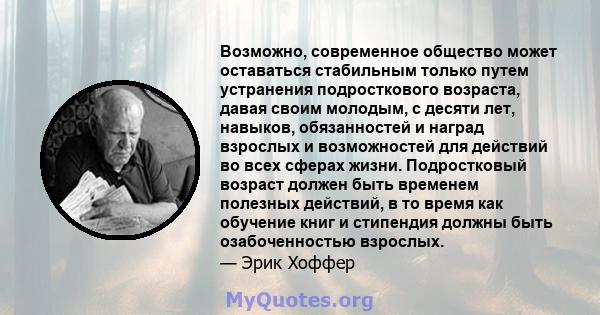 Возможно, современное общество может оставаться стабильным только путем устранения подросткового возраста, давая своим молодым, с десяти лет, навыков, обязанностей и наград взрослых и возможностей для действий во всех сферах жизни. Подростковый возраст должен быть временем полезных действий, в то время как обучение книг и стипендия должны быть озабоченностью взрослых.
— Эрик Хоффер

MyQuotes.org